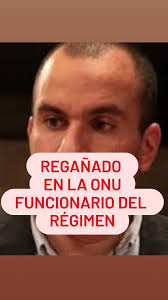 REGAÑADO
EN LA ONU
FUNCIONARIO DEL
RÉGIMEN